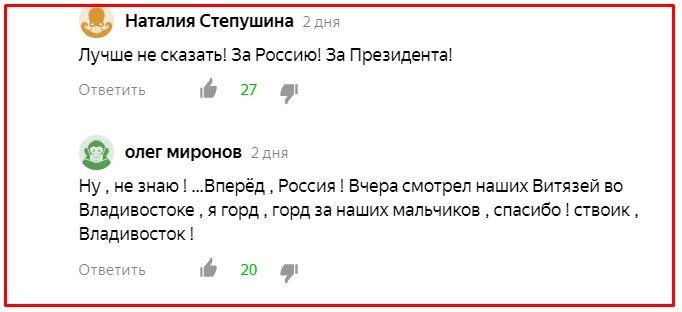 Наталия Степушина 2 дня

Лучше не сказать! За Россию! За Президента!

Ответить 27

олег миронов 2 дня

Ну , не знаю ! ...Вперёд , Россия ! Вчера смотрел наших Витязей во Владивостоке , я горд , горд за наших мальчиков , спасибо ! ствоик , Владивосток !

Ответить 20